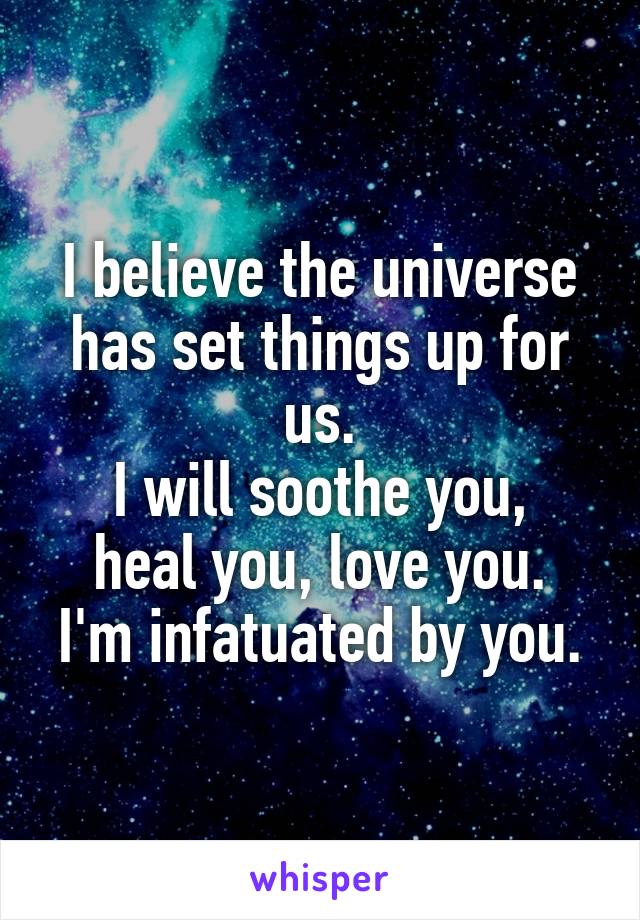 I believe the universe has set things up for us.
I will soothe you, heal you, love you.
I'm infatuated by you.

whisper